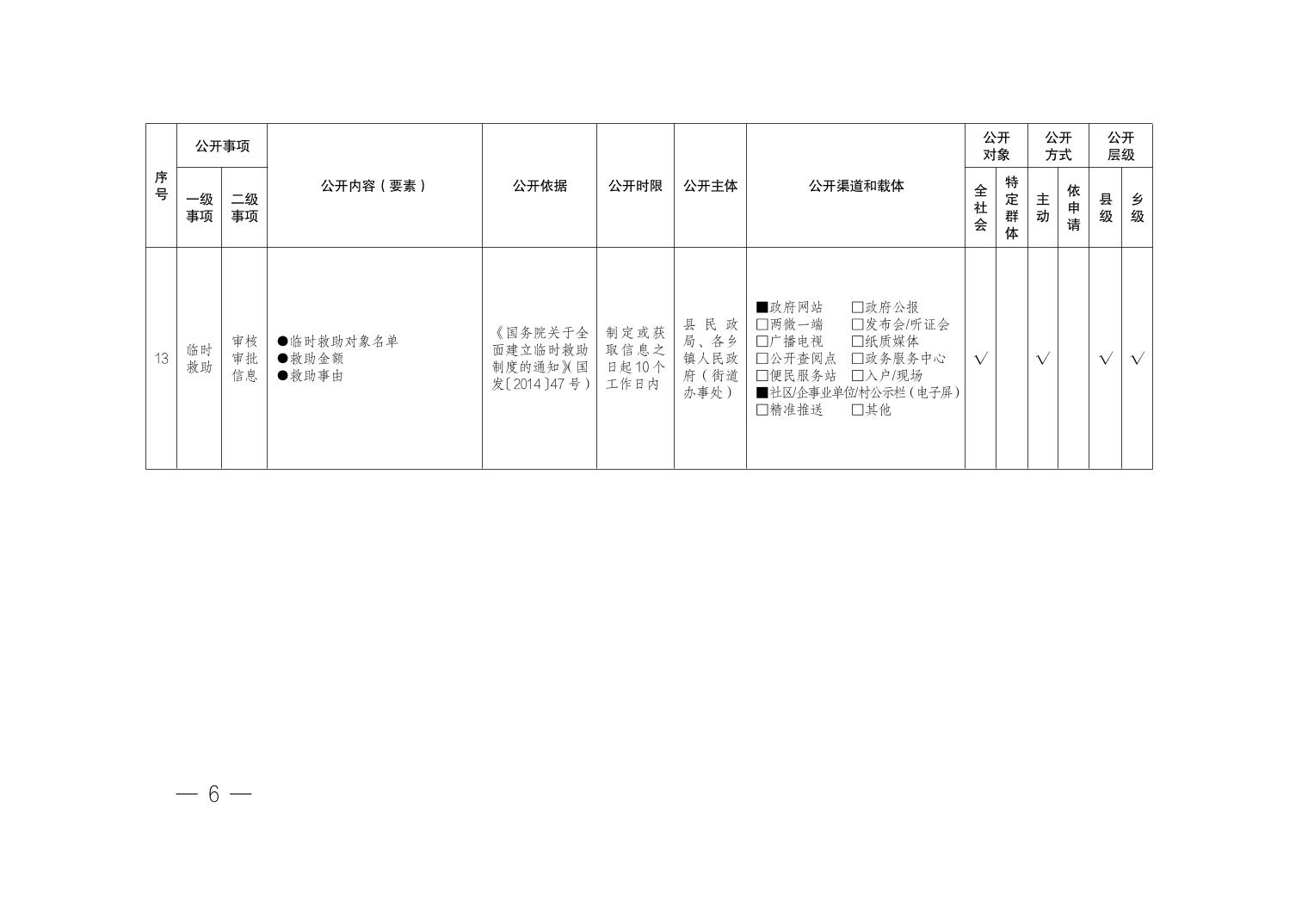 | 序号 | 公开事项 一级事项 | 公开事项 二级事项 | 公开内容（要素） | 公开依据 | 公开时限 | 公开主体 | 公开渠道和载体 | 公开对象 全社会 | 公开对象 特定群体 | 公开方式 主动 | 公开方式 依申请 | 公开层级 县级 | 公开层级 乡级 |
|---|---|---|---|---|---|---|---|---|---|---|---|---|---|
| 13 | 临时救助 | 审核审批信息 | ●临时救助对象名单 ●救助金额 ●救助事由 | 《国务院关于全面建立临时救助制度的通知》（国发〔2014〕47号） | 制定或获取信息之日起10个工作日内 | 县民政局、各乡镇人民政府（街道办事处） | ■政府网站 □政府公报 □两微一端 □发布会/听证会 □广播电视 □纸质媒体 □公开查阅点 □政务服务中心 □便民服务站 □入户/现场 ■社区/企事业单位/村公示栏（电子屏） □精准推送 □其他 | √ | | √ | | √ | √ |

— 6 —